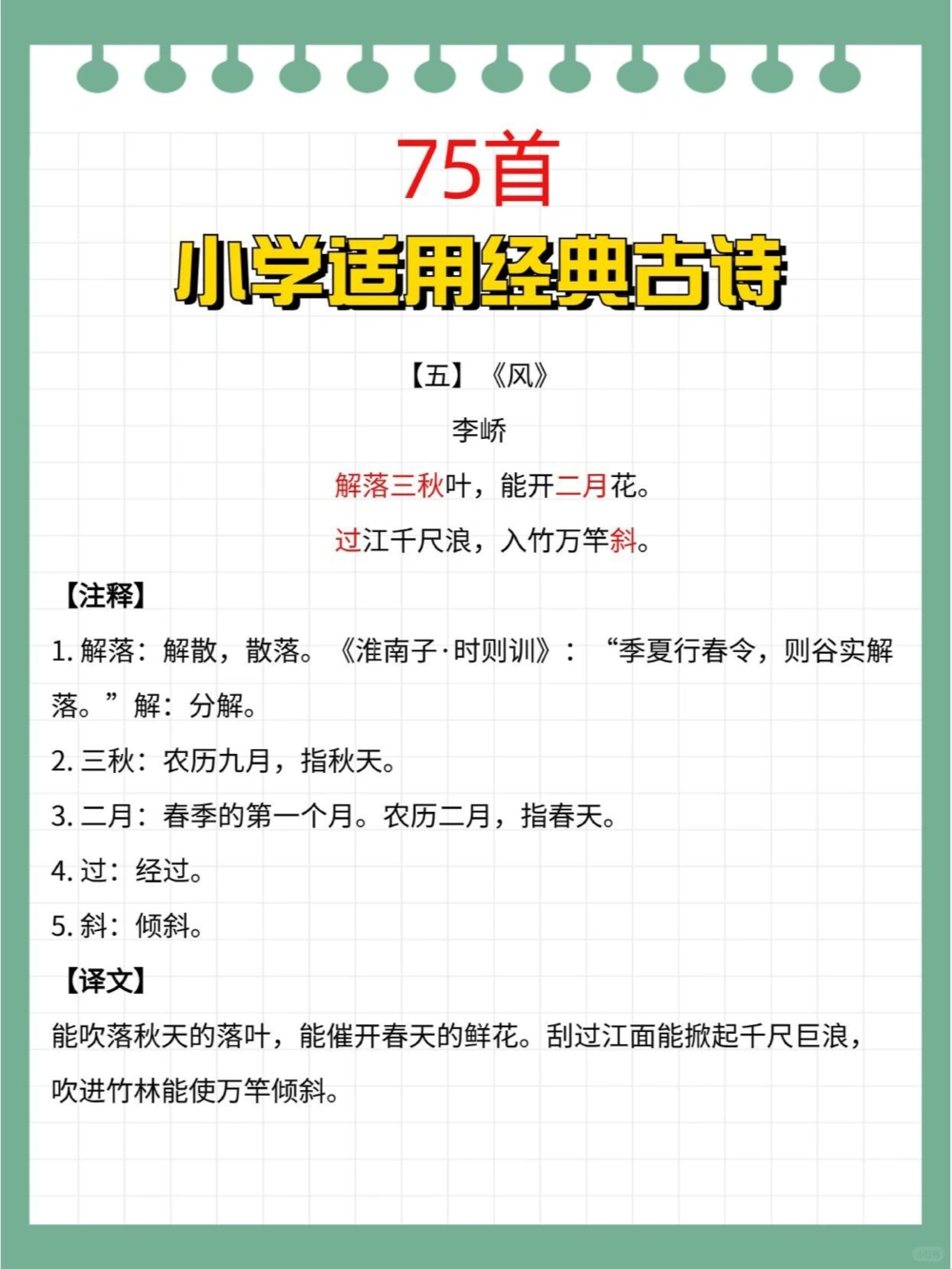 75首
小学适用经典古诗

【五】《风》
李峤
解落三秋叶，能开二月花。
过江千尺浪，入竹万竿斜。

【注释】
1. 解落：解散，散落。《淮南子·时则训》：“季夏行春令，则谷实解落。”解：分解。
2. 三秋：农历九月，指秋天。
3. 二月：春季的第一个月。农历二月，指春天。
4. 过：经过。
5. 斜：倾斜。

【译文】
能吹落秋天的落叶，能催开春天的鲜花。刮过江面能掀起千尺巨浪，吹进竹林能使万竿倾斜。